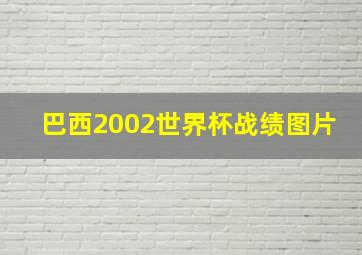 巴西2002世界杯战绩图片